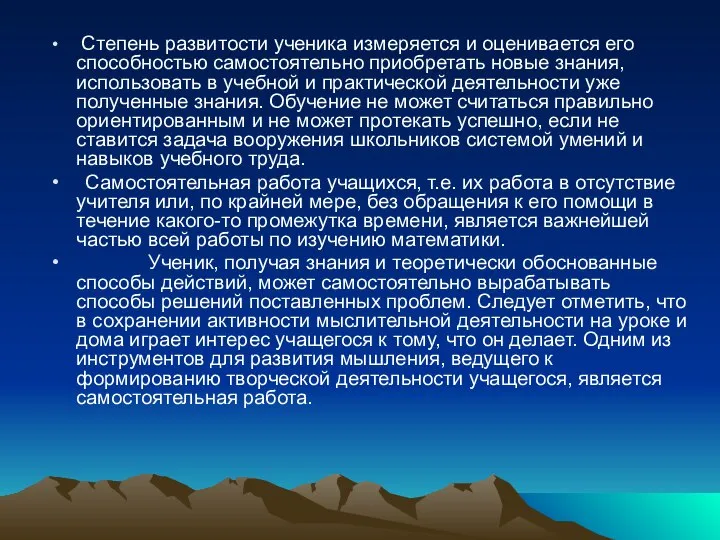 • Степень развитости ученика измеряется и оценивается его способностью самостоятельно приобретать новые знания, использовать в учебной и практической деятельности уже полученные знания. Обучение не может считаться правильно ориентированным и не может протекать успешно, если не ставится задача вооружения школьников системой умений и навыков учебного труда.

• Самостоятельная работа учащихся, т.е. их работа в отсутствие учителя или, по крайней мере, без обращения к его помощи в течение какого-то промежутка времени, является важнейшей частью всей работы по изучению математики.

• Ученик, получая знания и теоретически обоснованные способы действий, может самостоятельно вырабатывать способы решений поставленных проблем. Следует отметить, что в сохранении активности мыслительной деятельности на уроке и дома играет интерес учащегося к тому, что он делает. Одним из инструментов для развития мышления, ведущего к формированию творческой деятельности учащегося, является самостоятельная работа.